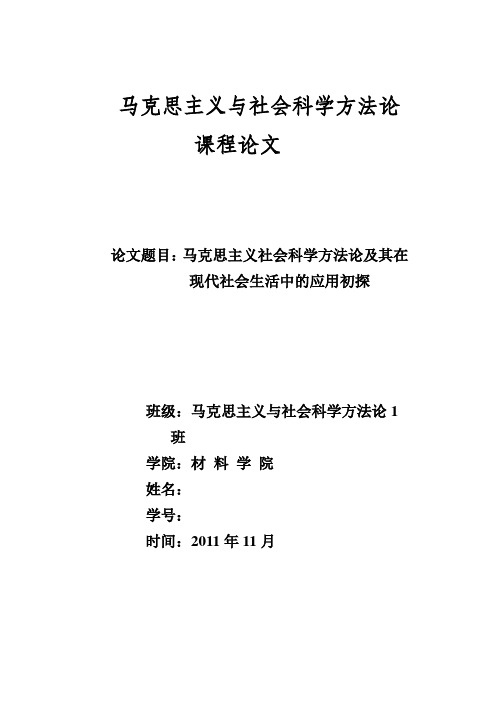 马克思主义与社会科学方法论
课程论文

论文题目：马克思主义社会科学方法论及其在现代社会生活中的应用初探

班级：马克思主义与社会科学方法论 1 班
学院：材 料 学 院
姓名：
学号：
时间：2011 年 11 月